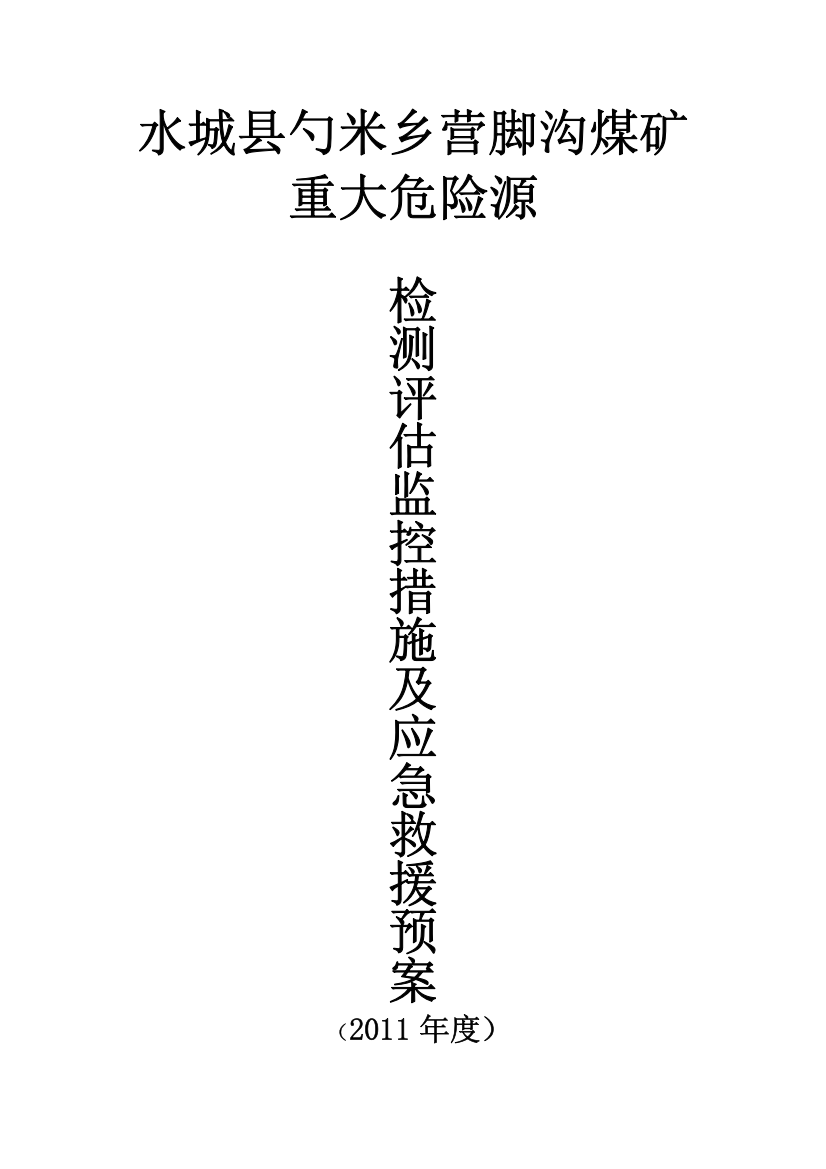 水城县勺米乡营脚沟煤矿
重大危险源

检测评估监控措施及应急救援预案

（2011 年度）